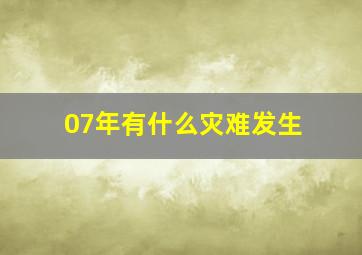 07年有什么灾难发生